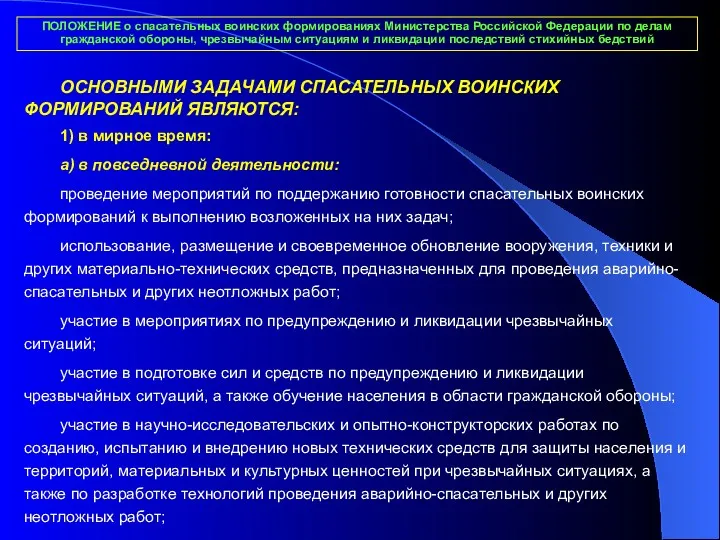 ПОЛОЖЕНИЕ о спасательных воинских формированиях Министерства Российской Федерации по делам гражданской обороны, чрезвычайным ситуациям и ликвидации последствий стихийных бедствий

ОСНОВНЫМИ ЗАДАЧАМИ СПАСАТЕЛЬНЫХ ВОИНСКИХ ФОРМИРОВАНИЙ ЯВЛЯЮТСЯ:

1) в мирное время:

а) в повседневной деятельности:

проведение мероприятий по поддержанию готовности спасательных воинских формирований к выполнению возложенных на них задач;

использование, размещение и своевременное обновление вооружения, техники и других материально-технических средств, предназначенных для проведения аварийно-спасательных и других неотложных работ;

участие в мероприятиях по предупреждению и ликвидации чрезвычайных ситуаций;

участие в подготовке сил и средств по предупреждению и ликвидации чрезвычайных ситуаций, а также обучение населения в области гражданской обороны;

участие в научно-исследовательских и опытно-конструкторских работах по созданию, испытанию и внедрению новых технических средств для защиты населения и территорий, материальных и культурных ценностей при чрезвычайных ситуациях, а также по разработке технологий проведения аварийно-спасательных и других неотложных работ;